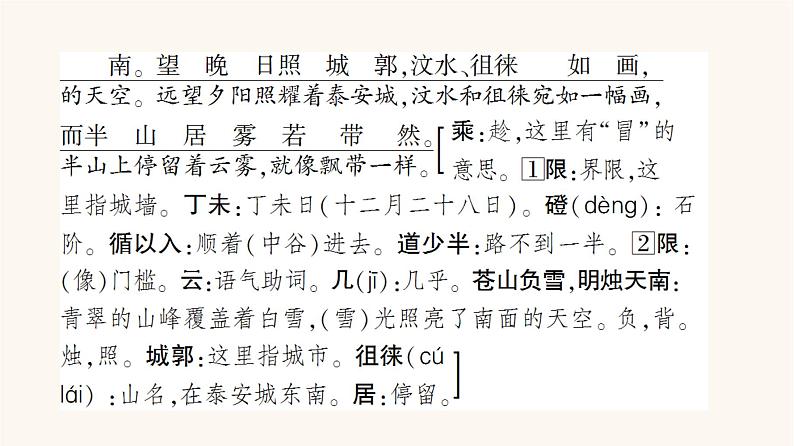 南。望 晚 日照 城 郭,汶水、徂徕 如 画,
的天空。远望夕阳照耀着泰安城,汶水和徂徕宛如一幅画,

而半 山 居 雾 若 带 然。
半山上停留着云雾,就像飘带一样。

乘:趁,这里有“冒”的意思。①限:界限,这里指城墙。丁未:丁未日(十二月二十八日)。磴(dèng):石阶。循以入:顺着(中谷)进去。道少半:路不到一半。②限:(像)门槛。云:语气助词。几(jī):几乎。苍山负雪,明烛天南:青翠的山峰覆盖着白雪,(雪)光照亮了南面的天空。负,背。烛,照。城郭:这里指城市。徂徕(cú lái):山名,在泰安城东南。居:停留。